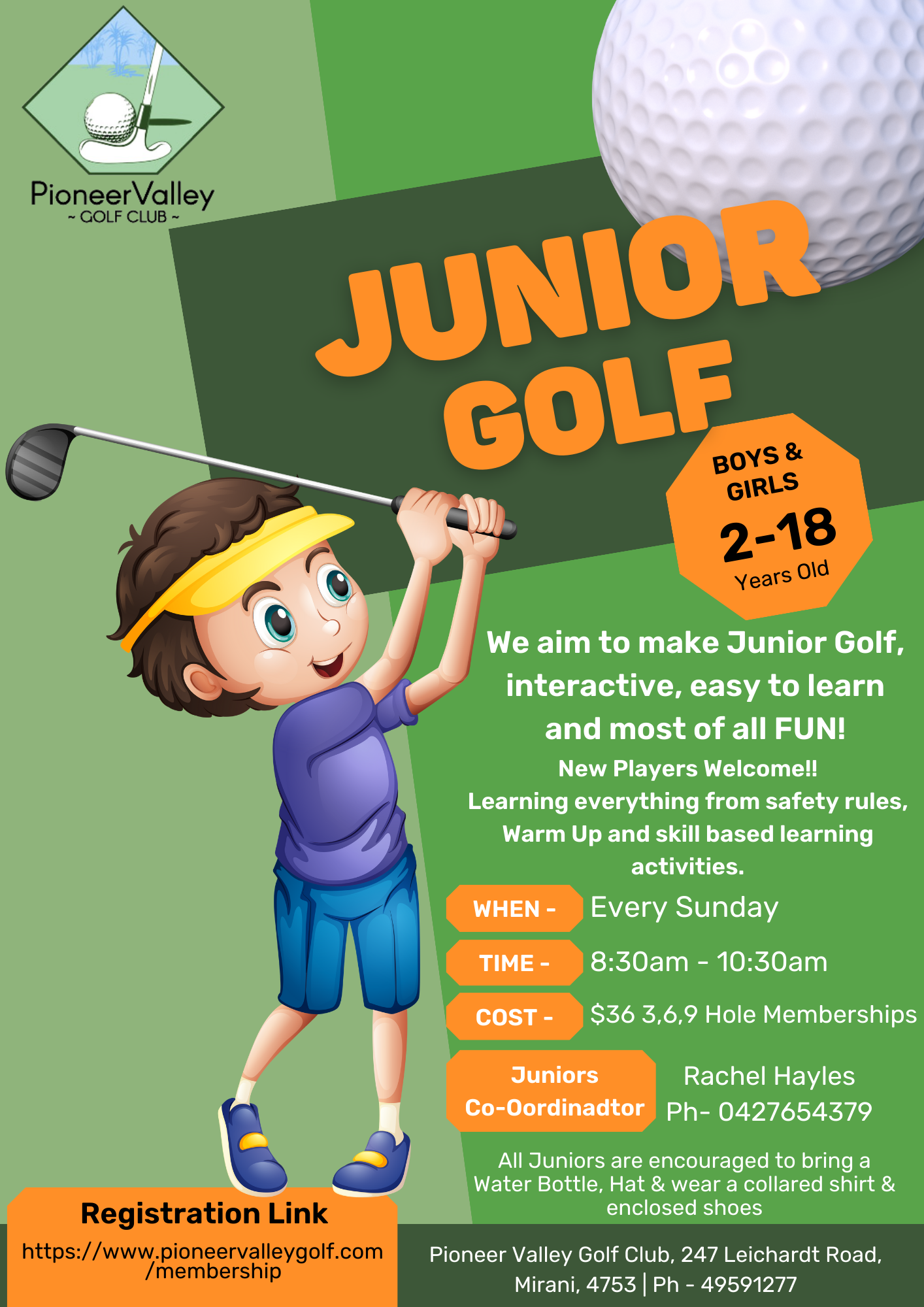 PioneerValley
~ GOLF CLUB ~

JUNIOR GOLF

BOYS & GIRLS
2-18
Years Old

We aim to make Junior Golf, interactive, easy to learn and most of all FUN!

New Players Welcome!!
Learning everything from safety rules, Warm Up and skill based learning activities.

WHEN - Every Sunday

TIME - 8:30am - 10:30am

COST - $36 3,6,9 Hole Memberships

Juniors Co-Oordinadtor Rachel Hayles Ph- 0427654379

All Juniors are encouraged to bring a Water Bottle, Hat & wear a collared shirt & enclosed shoes

Registration Link
https://www.pioneervalleygolf.com/membership

Pioneer Valley Golf Club, 247 Leichardt Road, Mirani, 4753 | Ph - 49591277